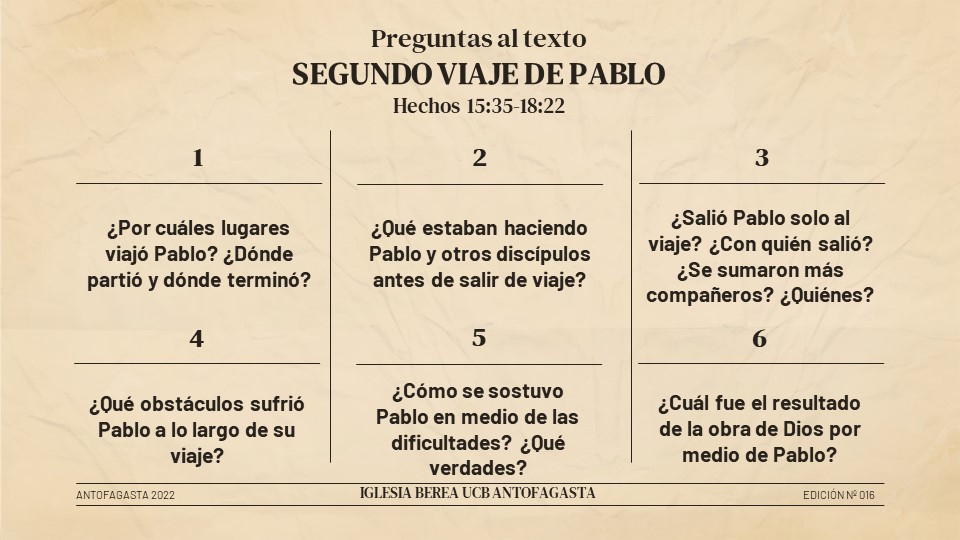 Preguntas al texto
SEGUNDO VIAJE DE PABLO
Hechos 15:35-18:22

1

¿Por cuáles lugares viajó Pablo? ¿Dónde partió y dónde terminó?

2

¿Qué estaban haciendo Pablo y otros discípulos antes de salir de viaje?

3

¿Salió Pablo solo al viaje? ¿Con quién salió? ¿Se sumaron más compañeros? ¿Quiénes?

4

¿Qué obstáculos sufrió Pablo a lo largo de su viaje?

5

¿Cómo se sostuvo Pablo en medio de las dificultades? ¿Qué verdades?

6

¿Cuál fue el resultado de la obra de Dios por medio de Pablo?

ANTOFAGASTA 2022

IGLESIA BEREA UCB ANTOFAGASTA

EDICIÓN Nº 016